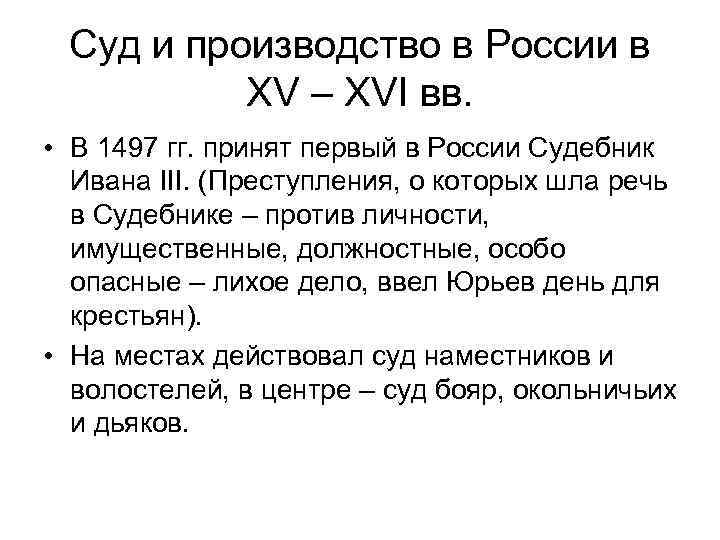 Суд и производство в России в XV – XVI вв.

• В 1497 гг. принят первый в России Судебник Ивана III. (Преступления, о которых шла речь в Судебнике – против личности, имущественные, должностные, особо опасные – лихое дело, ввел Юрьев день для крестьян).

• На местах действовал суд наместников и волостелей, в центре – суд бояр, окольничьих и дьяков.